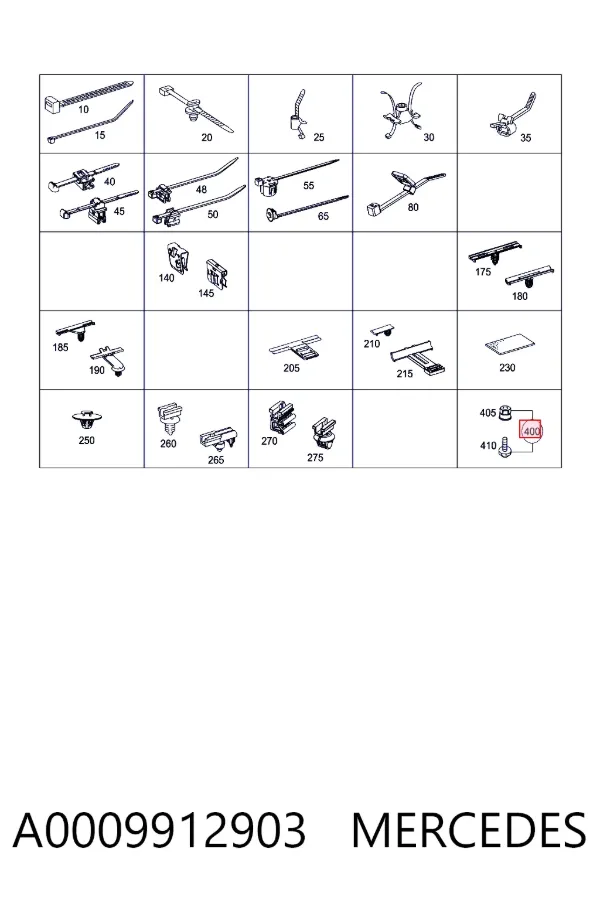 | | | | | |
|---|---|---|---|---|
| 10 15 | 20 | 25 | 30 | 35 |
| 40 45 | 48 50 | 55 65 | 80 | |
| | 140 145 | | | 175 180 |
| 185 190 | | 205 | 210 215 | 230 |
| 250 | 260 265 | 270 275 | | 405 400 410 |

A0009912903 MERCEDES